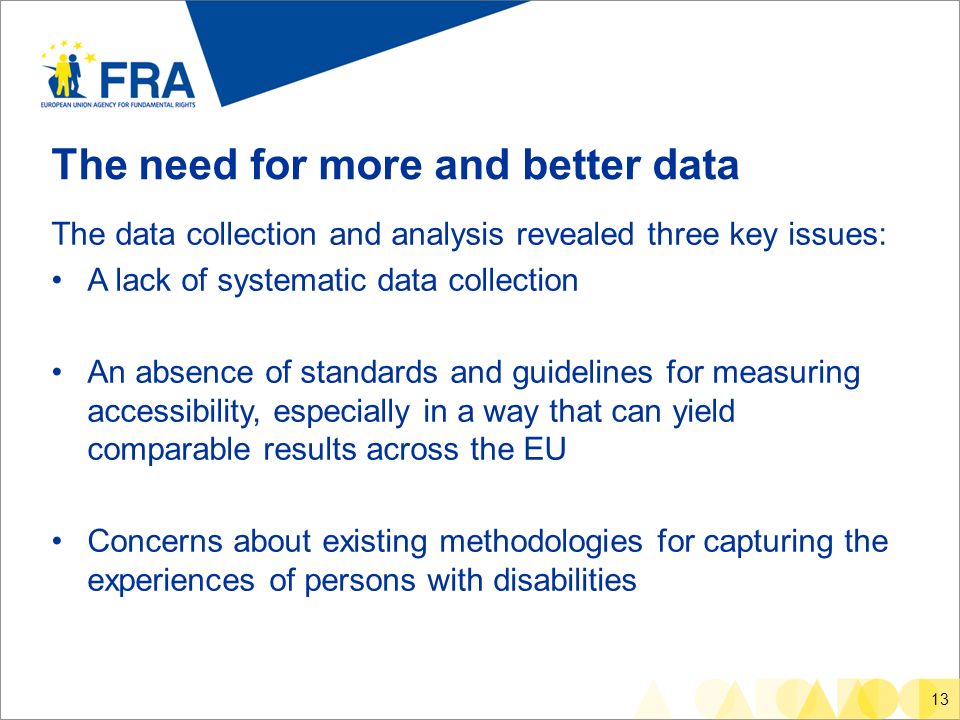 FRA
EUROPEAN UNION AGENCY FOR FUNDAMENTAL RIGHTS

The need for more and better data

The data collection and analysis revealed three key issues:
• A lack of systematic data collection

• An absence of standards and guidelines for measuring accessibility, especially in a way that can yield comparable results across the EU

• Concerns about existing methodologies for capturing the experiences of persons with disabilities

13